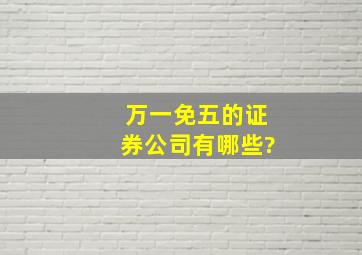 万一免五的证券公司有哪些?